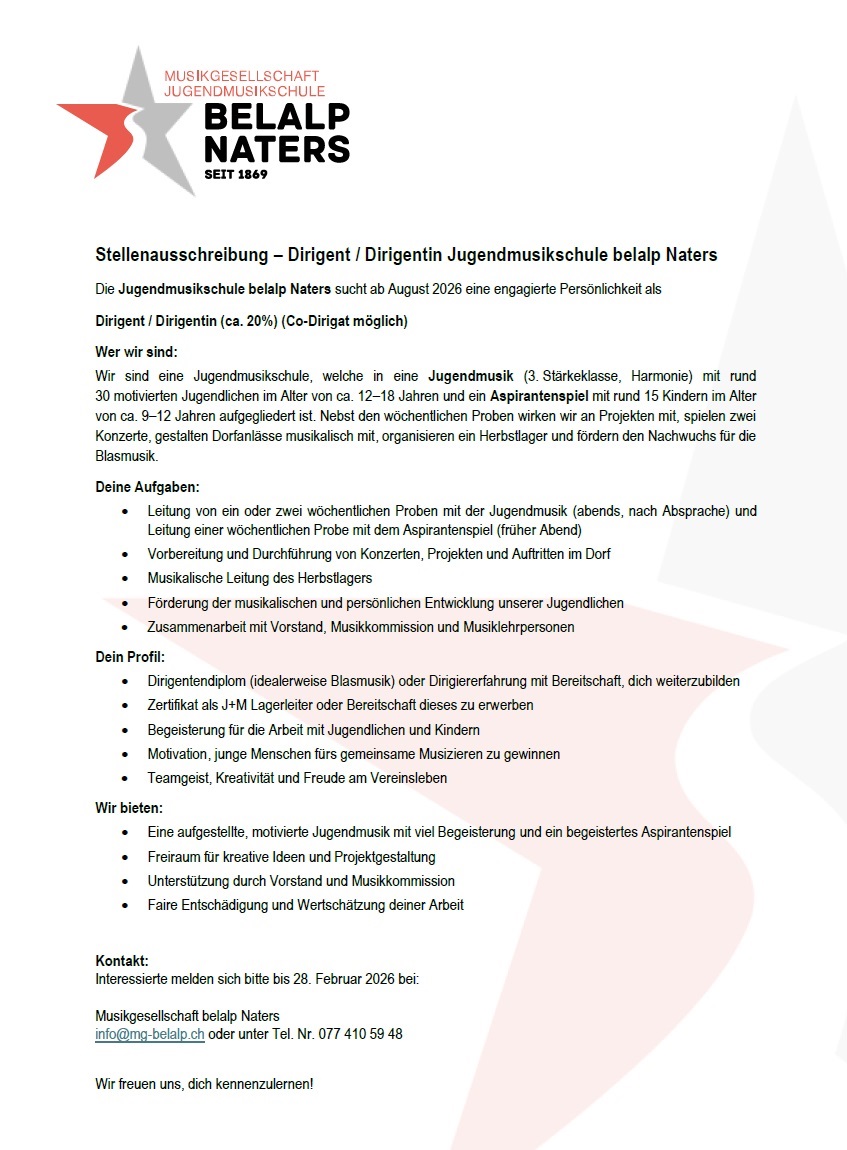 MUSIKGESELLSCHAFT
JUGENDMUSIKSCHULE
BELALP
NATERS
SEIT 1869

Stellenausschreibung – Dirigent / Dirigentin Jugendmusikschule belalp Naters

Die Jugendmusikschule belalp Naters sucht ab August 2026 eine engagierte Persönlichkeit als

Dirigent / Dirigentin (ca. 20%) (Co-Dirigat möglich)

Wer wir sind:
Wir sind eine Jugendmusikschule, welche in eine Jugendmusik (3. Stärkeklasse, Harmonie) mit rund 30 motivierten Jugendlichen im Alter von ca. 12–18 Jahren und ein Aspirantenspiel mit rund 15 Kindern im Alter von ca. 9–12 Jahren aufgegliedert ist. Nebst den wöchentlichen Proben wirken wir an Projekten mit, spielen zwei Konzerte, gestalten Dorfanlässe musikalisch mit, organisieren ein Herbstlager und fördern den Nachwuchs für die Blasmusik.

Deine Aufgaben:
• Leitung von ein oder zwei wöchentlichen Proben mit der Jugendmusik (abends, nach Absprache) und Leitung einer wöchentlichen Probe mit dem Aspirantenspiel (früher Abend)
• Vorbereitung und Durchführung von Konzerten, Projekten und Auftritten im Dorf
• Musikalische Leitung des Herbstlagers
• Förderung der musikalischen und persönlichen Entwicklung unserer Jugendlichen
• Zusammenarbeit mit Vorstand, Musikkommission und Musiklehrpersonen

Dein Profil:
• Dirigentendiplom (idealerweise Blasmusik) oder Dirigiererfahrung mit Bereitschaft, dich weiterzubilden
• Zertifikat als J+M Lagerleiter oder Bereitschaft dieses zu erwerben
• Begeisterung für die Arbeit mit Jugendlichen und Kindern
• Motivation, junge Menschen fürs gemeinsame Musizieren zu gewinnen
• Teamgeist, Kreativität und Freude am Vereinsleben

Wir bieten:
• Eine aufgestellte, motivierte Jugendmusik mit viel Begeisterung und ein begeistertes Aspirantenspiel
• Freiraum für kreative Ideen und Projektgestaltung
• Unterstützung durch Vorstand und Musikkommission
• Faire Entschädigung und Wertschätzung deiner Arbeit

Kontakt:
Interessierte melden sich bitte bis 28. Februar 2026 bei:

Musikgesellschaft belalp Naters
info@mg-belalp.ch oder unter Tel. Nr. 077 410 59 48

Wir freuen uns, dich kennenzulernen!